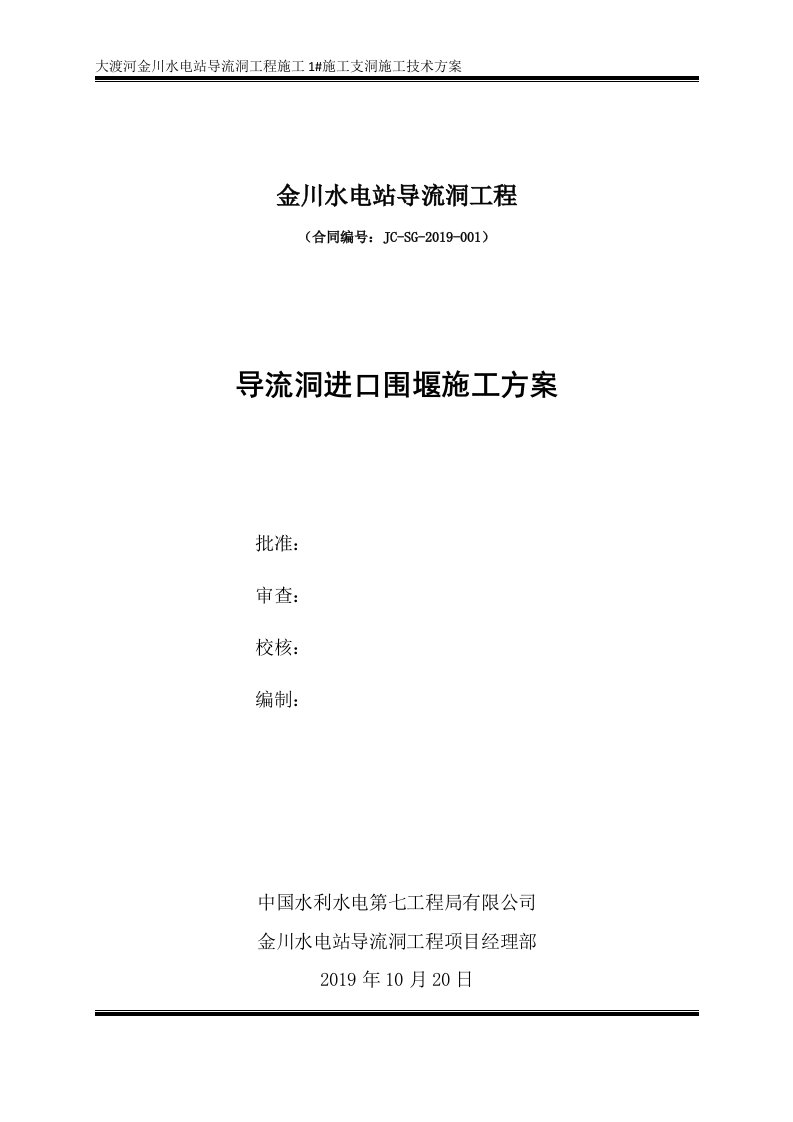 大渡河金川水电站导流洞工程施工 1#施工支洞施工技术方案

金川水电站导流洞工程

（合同编号：JC-SG-2019-001）

导流洞进口围堰施工方案

批准：

审查：

校核：

编制：

中国水利水电第七工程局有限公司

金川水电站导流洞工程项目经理部

2019 年 10 月 20 日